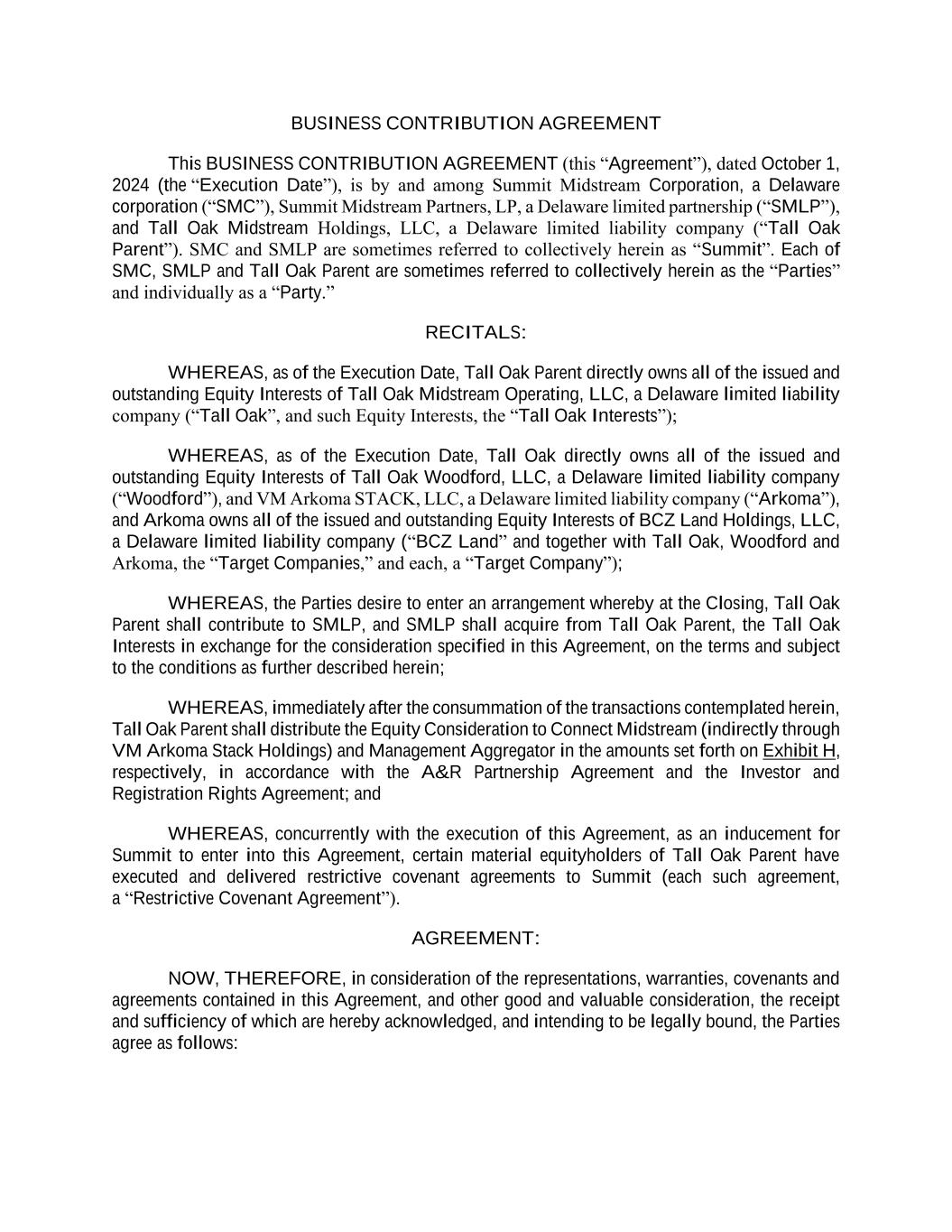 BUSINESS CONTRIBUTION AGREEMENT

This BUSINESS CONTRIBUTION AGREEMENT (this “Agreement”), dated October 1, 2024 (the “Execution Date”), is by and among Summit Midstream Corporation, a Delaware corporation (“SMC”), Summit Midstream Partners, LP, a Delaware limited partnership (“SMLP”), and Tall Oak Midstream Holdings, LLC, a Delaware limited liability company (“Tall Oak Parent”). SMC and SMLP are sometimes referred to collectively herein as “Summit”. Each of SMC, SMLP and Tall Oak Parent are sometimes referred to collectively herein as the “Parties” and individually as a “Party.”

RECITALS:

WHEREAS, as of the Execution Date, Tall Oak Parent directly owns all of the issued and outstanding Equity Interests of Tall Oak Midstream Operating, LLC, a Delaware limited liability company (“Tall Oak”, and such Equity Interests, the “Tall Oak Interests”);

WHEREAS, as of the Execution Date, Tall Oak directly owns all of the issued and outstanding Equity Interests of Tall Oak Woodford, LLC, a Delaware limited liability company (“Woodford”), and VM Arkoma STACK, LLC, a Delaware limited liability company (“Arkoma”), and Arkoma owns all of the issued and outstanding Equity Interests of BCZ Land Holdings, LLC, a Delaware limited liability company (“BCZ Land” and together with Tall Oak, Woodford and Arkoma, the “Target Companies,” and each, a “Target Company”);

WHEREAS, the Parties desire to enter an arrangement whereby at the Closing, Tall Oak Parent shall contribute to SMLP, and SMLP shall acquire from Tall Oak Parent, the Tall Oak Interests in exchange for the consideration specified in this Agreement, on the terms and subject to the conditions as further described herein;

WHEREAS, immediately after the consummation of the transactions contemplated herein, Tall Oak Parent shall distribute the Equity Consideration to Connect Midstream (indirectly through VM Arkoma Stack Holdings) and Management Aggregator in the amounts set forth on Exhibit H, respectively, in accordance with the A&R Partnership Agreement and the Investor and Registration Rights Agreement; and

WHEREAS, concurrently with the execution of this Agreement, as an inducement for Summit to enter into this Agreement, certain material equityholders of Tall Oak Parent have executed and delivered restrictive covenant agreements to Summit (each such agreement, a “Restrictive Covenant Agreement”).

AGREEMENT:

NOW, THEREFORE, in consideration of the representations, warranties, covenants and agreements contained in this Agreement, and other good and valuable consideration, the receipt and sufficiency of which are hereby acknowledged, and intending to be legally bound, the Parties agree as follows: